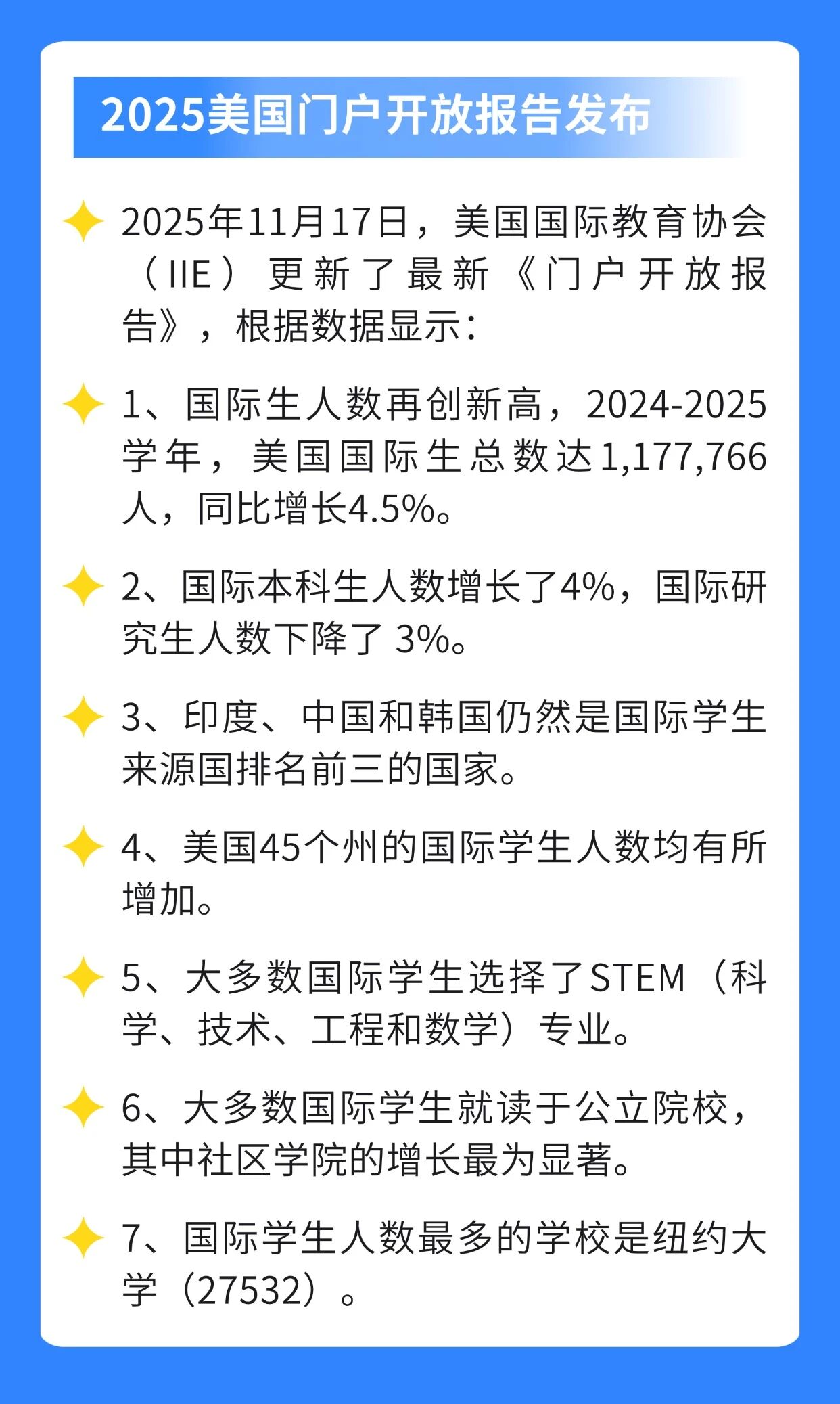 2025美国门户开放报告发布

2025年11月17日，美国国际教育协会（IIE）更新了最新《门户开放报告》，根据数据显示：

1、国际生人数再创新高，2024-2025学年，美国国际生总数达1,177,766人，同比增长4.5%。

2、国际本科生人数增长了4%，国际研究生人数下降了3%。

3、印度、中国和韩国仍然是国际学生来源国排名前三的国家。

4、美国45个州的国际学生人数均有所增加。

5、大多数国际学生选择了STEM（科学、技术、工程和数学）专业。

6、大多数国际学生就读于公立院校，其中社区学院的增长最为显著。

7、国际学生人数最多的学校是纽约大学（27532）。